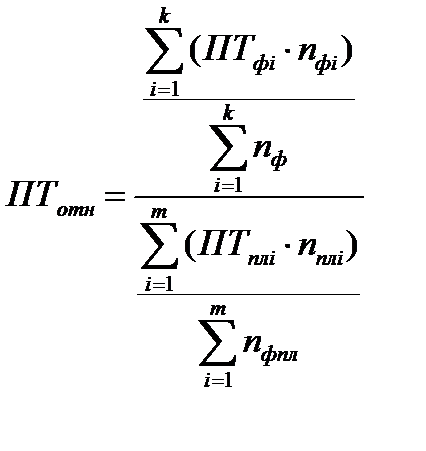 $ПТ_{отн} = \frac{\frac{\sum_{i=1}^{k}(ПТ_{фi} \cdot n_{фi})}{\sum_{i=1}^{k} n_{ф}}}{\frac{\sum_{i=1}^{m}(ПТ_{плi} \cdot n_{плi})}{\sum_{i=1}^{m} n_{фпл}}}$